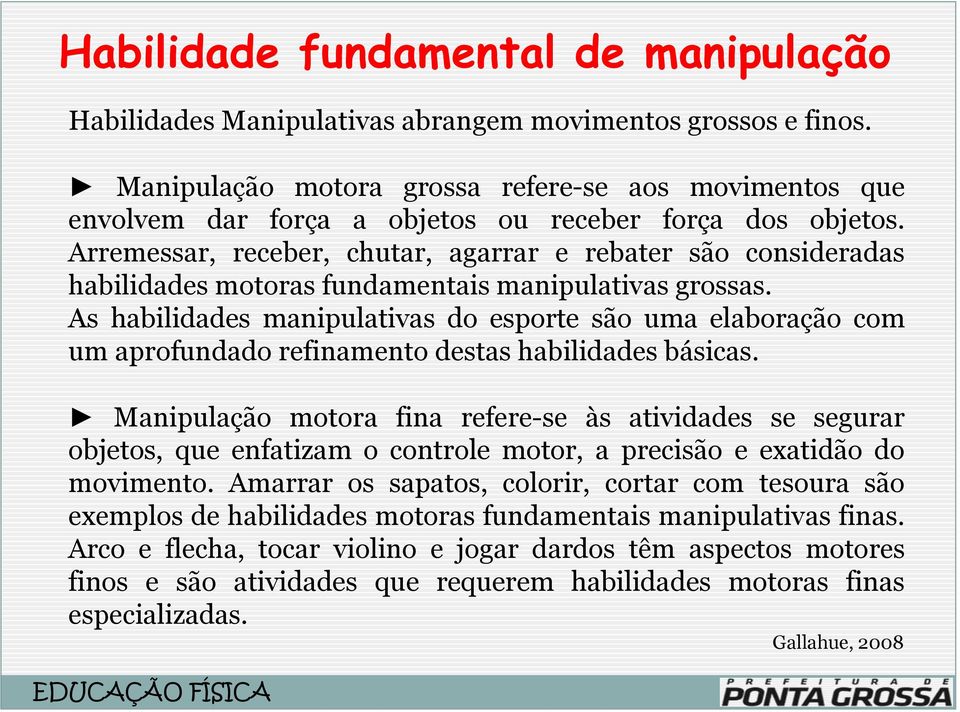 Habilidade fundamental de manipulação

Habilidades Manipulativas abrangem movimentos grossos e finos.

► Manipulação motora grossa refere-se aos movimentos que envolvem dar força a objetos ou receber força dos objetos. Arremessar, receber, chutar, agarrar e rebater são consideradas habilidades motoras fundamentais manipulativas grossas.
As habilidades manipulativas do esporte são uma elaboração com um aprofundado refinamento destas habilidades básicas.

► Manipulação motora fina refere-se às atividades se segurar objetos, que enfatizam o controle motor, a precisão e exatidão do movimento. Amarrar os sapatos, colorir, cortar com tesoura são exemplos de habilidades motoras fundamentais manipulativas finas. Arco e flecha, tocar violino e jogar dardos têm aspectos motores finos e são atividades que requerem habilidades motoras finas especializadas.

Gallahue, 2008

EDUCAÇÃO FÍSICA

PREFEITURA DE PONTA GROSSA